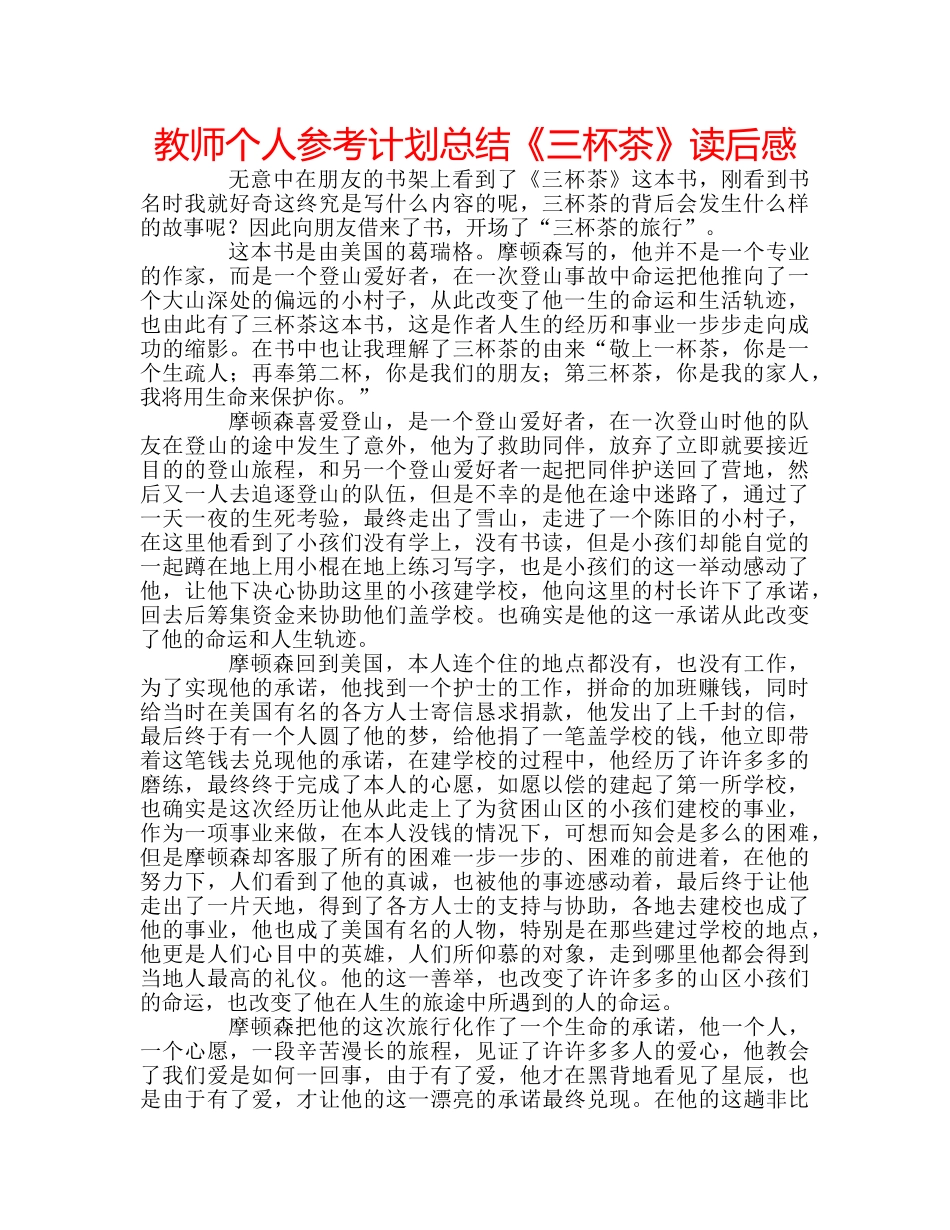 教师个人参考计划总结《三杯茶》读后感

无意中在朋友的书架上看到了《三杯茶》这本书，刚看到书名时我就好奇这终究是写什么内容的呢，三杯茶的背后会发生什么样的故事呢？因此向朋友借来了书，开场了“三杯茶的旅行”。

这本书是由美国的葛瑞格。摩顿森写的，他并不是一个专业的作家，而是一个登山爱好者，在一次登山事故中命运把他推向了一个大山深处的偏远的小村子，从此改变了他一生的命运和生活轨迹，也由此有了三杯茶这本书，这是作者人生的经历和事业一步步走向成功的缩影。在书中也让我理解了三杯茶的由来“敬上一杯茶，你是一个生疏人；再奉第二杯，你是我们的朋友；第三杯茶，你是我的家人，我将用生命来保护你。”

摩顿森喜爱登山，是一个登山爱好者，在一次登山时他的队友在登山的途中发生了意外，他为了救助同伴，放弃了立即就要接近目的的登山旅程，和另一个登山爱好者一起把同伴护送回了营地，然后又一人去追逐登山的队伍，但是不幸的是他在途中迷路了，通过了一天一夜的生死考验，最终走出了雪山，走进了一个陈旧的小村子，在这里他看到了小孩们没有学上，没有书读，但是小孩们却能自觉的一起蹲在地上用小棍在地上练习写字，也是小孩们的这一举动感动了他，让他下决心协助这里的小孩建学校，他向这里的村长许下了承诺，回去后筹集资金来协助他们盖学校。也确实是他的这一承诺从此改变了他的命运和人生轨迹。

摩顿森回到美国，本人连个住的地点都没有，也没有工作，为了实现他的承诺，他找到一个护士的工作，拼命的加班赚钱，同时给当时在美国有名的各方人士寄信恳求捐款，他发出了上千封的信，最后终于有一个人圆了他的梦，给他捐了一笔盖学校的钱，他立即带着这笔钱去兑现他的承诺，在建学校的过程中，他经历了许许多多的磨练，最终终于完成了本人的心愿，如愿以偿的建起了第一所学校，也确实是这次经历让他从此走上了为贫困山区的小孩们建校的事业，作为一项事业来做，在本人没钱的情况下，可想而知会是多么的困难，但是摩顿森却客服了所有的困难一步一步的、困难的前进着，在他的努力下，人们看到了他的真诚，也被他的事迹感动着，最后终于让他走出了一片天地，得到了各方人士的支持与协助，各地去建校也成了他的事业，他也成了美国有名的人物，特别是在那些建过学校的地点，他更是人们心目中的英雄，人们所仰慕的对象，走到哪里他都会得到当地人最高的礼仪。他的这一善举，也改变了许许多多的山区小孩们的命运，也改变了他在人生的旅途中所遇到的人的命运。

摩顿森把他的这次旅行化作了一个生命的承诺，他一个人，一个心愿，一段辛苦漫长的旅程，见证了许许多多人的爱心，他教会了我们爱是如何一回事，由于有了爱，他才在黑背地看见了星辰，也是由于有了爱，才让他的这一漂亮的承诺最终兑现。在他的这趟非比